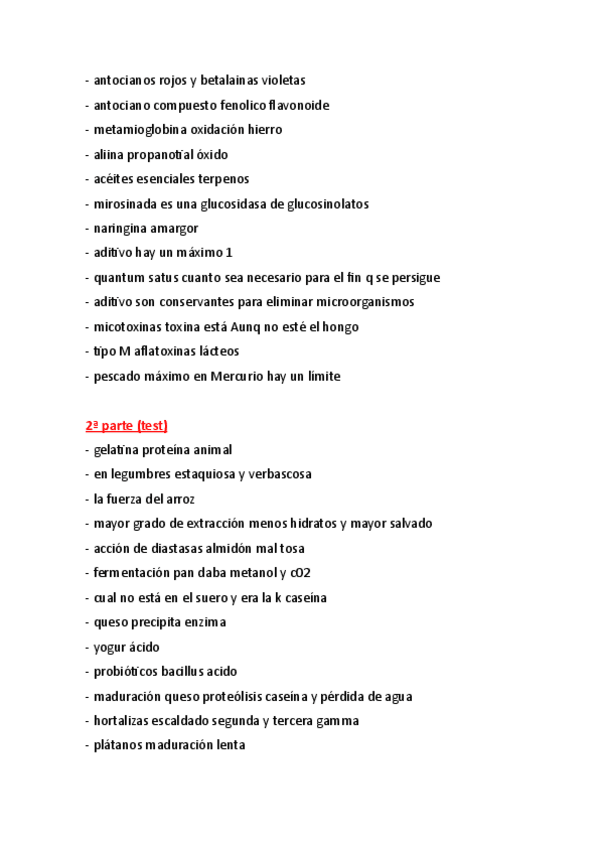 - antocianos rojos y betalainas violetas
- antociano compuesto fenolico flavonoide
- metamioglobina oxidación hierro
- aliina propanotial óxido
- acéites esenciales terpenos
- mirosinada es una glucosidasa de glucosinolatos
- naringina amargor
- aditivo hay un máximo 1
- quantum satus cuanto sea necesario para el fin q se persigue
- aditivo son conservantes para eliminar microorganismos
- micotoxinas toxina está Aunq no esté el hongo
- tipo M aflatoxinas lácteos
- pescado máximo en Mercurio hay un límite

2ª parte (test)
- gelatina proteína animal
- en legumbres estaquiosa y verbascosa
- la fuerza del arroz
- mayor grado de extracción menos hidratos y mayor salvado
- acción de diastasas almidón maltosa
- fermentación pan daba metanol y cO2
- cual no está en el suero y era la k caseína
- queso precipita enzima
- yogur ácido
- probióticos bacillus acido
- maduración queso proteólisis caseína y pérdida de agua
- hortalizas escaldado segunda y tercera gamma
- plátanos maduración lenta